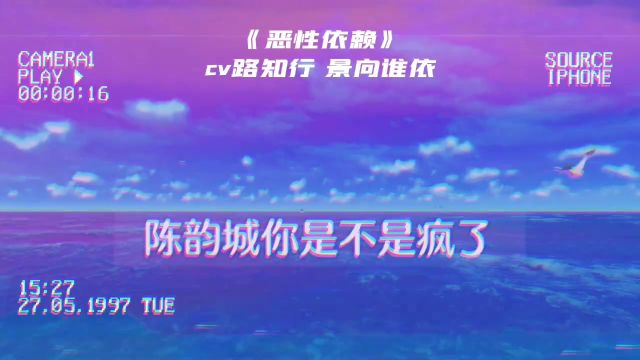 CAMERA1
PLAY ▶
00:00:16

《恶性依赖》
cv路知行 景向谁依

SOURCE
IPHONE

陈韵城你是不是疯了

15:27
27.05.1997 TUE